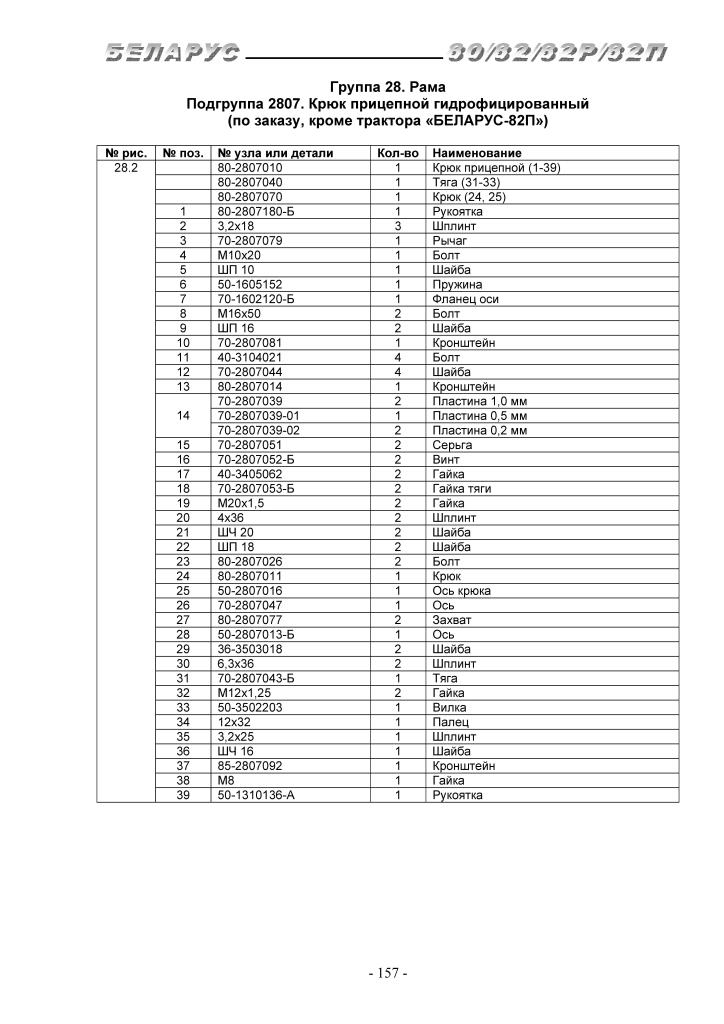 БЕЛАРУС 80/82/82Р/82П

Группа 28. Рама
Подгруппа 2807. Крюк прицепной гидрофицированный
(по заказу, кроме трактора «БЕЛАРУС-82П»)

| № рис. | № поз. | № узла или детали | Кол-во | Наименование |
|---|---|---|---|---|
| 28.2 | | 80-2807010 | 1 | Крюк прицепной (1-39) |
| | | 80-2807040 | 1 | Тяга (31-33) |
| | | 80-2807070 | 1 | Крюк (24, 25) |
| | 1 | 80-2807180-Б | 1 | Рукоятка |
| | 2 | 3,2х18 | 3 | Шплинт |
| | 3 | 70-2807079 | 1 | Рычаг |
| | 4 | М10х20 | 1 | Болт |
| | 5 | ШП 10 | 1 | Шайба |
| | 6 | 50-1605152 | 1 | Пружина |
| | 7 | 70-1602120-Б | 1 | Фланец оси |
| | 8 | М16х50 | 2 | Болт |
| | 9 | ШП 16 | 2 | Шайба |
| | 10 | 70-2807081 | 1 | Кронштейн |
| | 11 | 40-3104021 | 4 | Болт |
| | 12 | 70-2807044 | 4 | Шайба |
| | 13 | 80-2807014 | 1 | Кронштейн |
| | 14 | 70-2807039 | 2 | Пластина 1,0 мм |
| | | 70-2807039-01 | 1 | Пластина 0,5 мм |
| | | 70-2807039-02 | 2 | Пластина 0,2 мм |
| | 15 | 70-2807051 | 2 | Серьга |
| | 16 | 70-2807052-Б | 2 | Винт |
| | 17 | 40-3405062 | 2 | Гайка |
| | 18 | 70-2807053-Б | 2 | Гайка тяги |
| | 19 | М20х1,5 | 2 | Гайка |
| | 20 | 4х36 | 2 | Шплинт |
| | 21 | ШЧ 20 | 2 | Шайба |
| | 22 | ШП 18 | 2 | Шайба |
| | 23 | 80-2807026 | 2 | Болт |
| | 24 | 80-2807011 | 1 | Крюк |
| | 25 | 50-2807016 | 1 | Ось крюка |
| | 26 | 70-2807047 | 1 | Ось |
| | 27 | 80-2807077 | 2 | Захват |
| | 28 | 50-2807013-Б | 1 | Ось |
| | 29 | 36-3503018 | 2 | Шайба |
| | 30 | 6,3х36 | 2 | Шплинт |
| | 31 | 70-2807043-Б | 1 | Тяга |
| | 32 | М12х1,25 | 2 | Гайка |
| | 33 | 50-3502203 | 1 | Вилка |
| | 34 | 12х32 | 1 | Палец |
| | 35 | 3,2х25 | 1 | Шплинт |
| | 36 | ШЧ 16 | 1 | Шайба |
| | 37 | 85-2807092 | 1 | Кронштейн |
| | 38 | М8 | 1 | Гайка |
| | 39 | 50-1310136-А | 1 | Рукоятка |

- 157 -